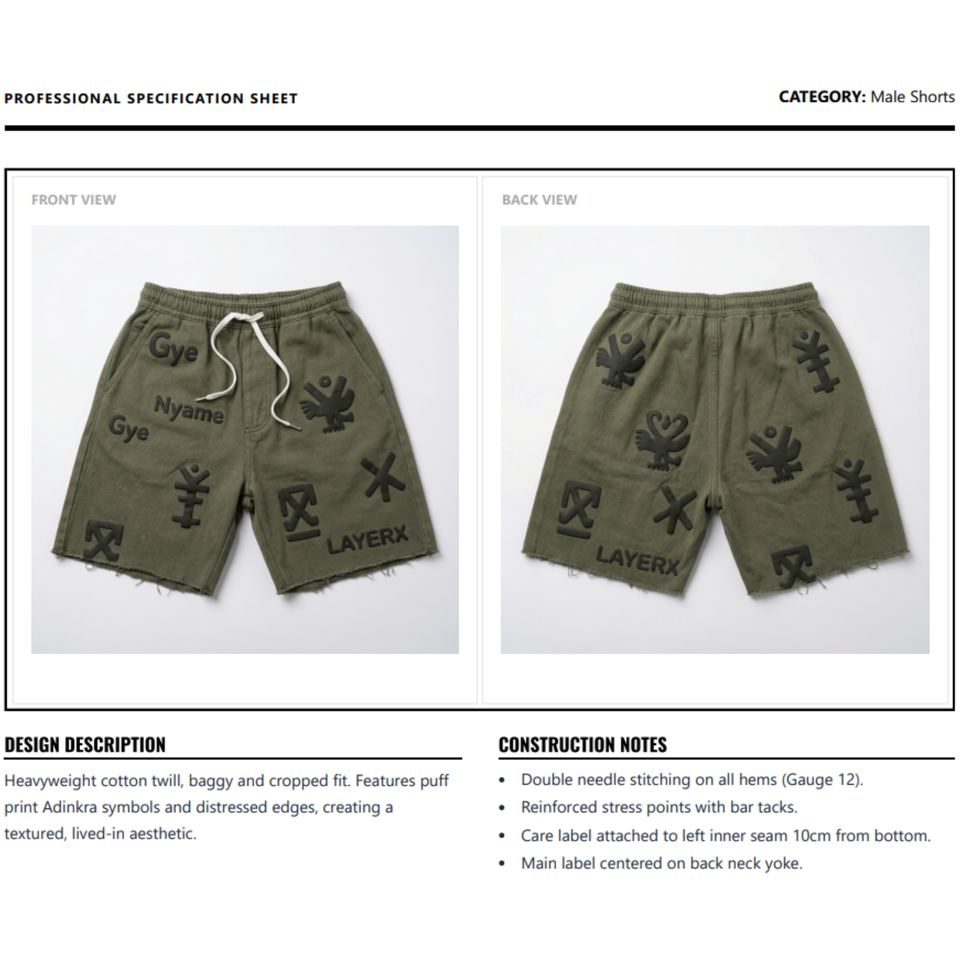 PROFESSIONAL SPECIFICATION SHEET

CATEGORY: Male Shorts

FRONT VIEW

Gye
Nyame
Gye
LAYERX

BACK VIEW

LAYERX

DESIGN DESCRIPTION

Heavyweight cotton twill, baggy and cropped fit. Features puff print Adinkra symbols and distressed edges, creating a textured, lived-in aesthetic.

CONSTRUCTION NOTES

• Double needle stitching on all hems (Gauge 12).
• Reinforced stress points with bar tacks.
• Care label attached to left inner seam 10cm from bottom.
• Main label centered on back neck yoke.